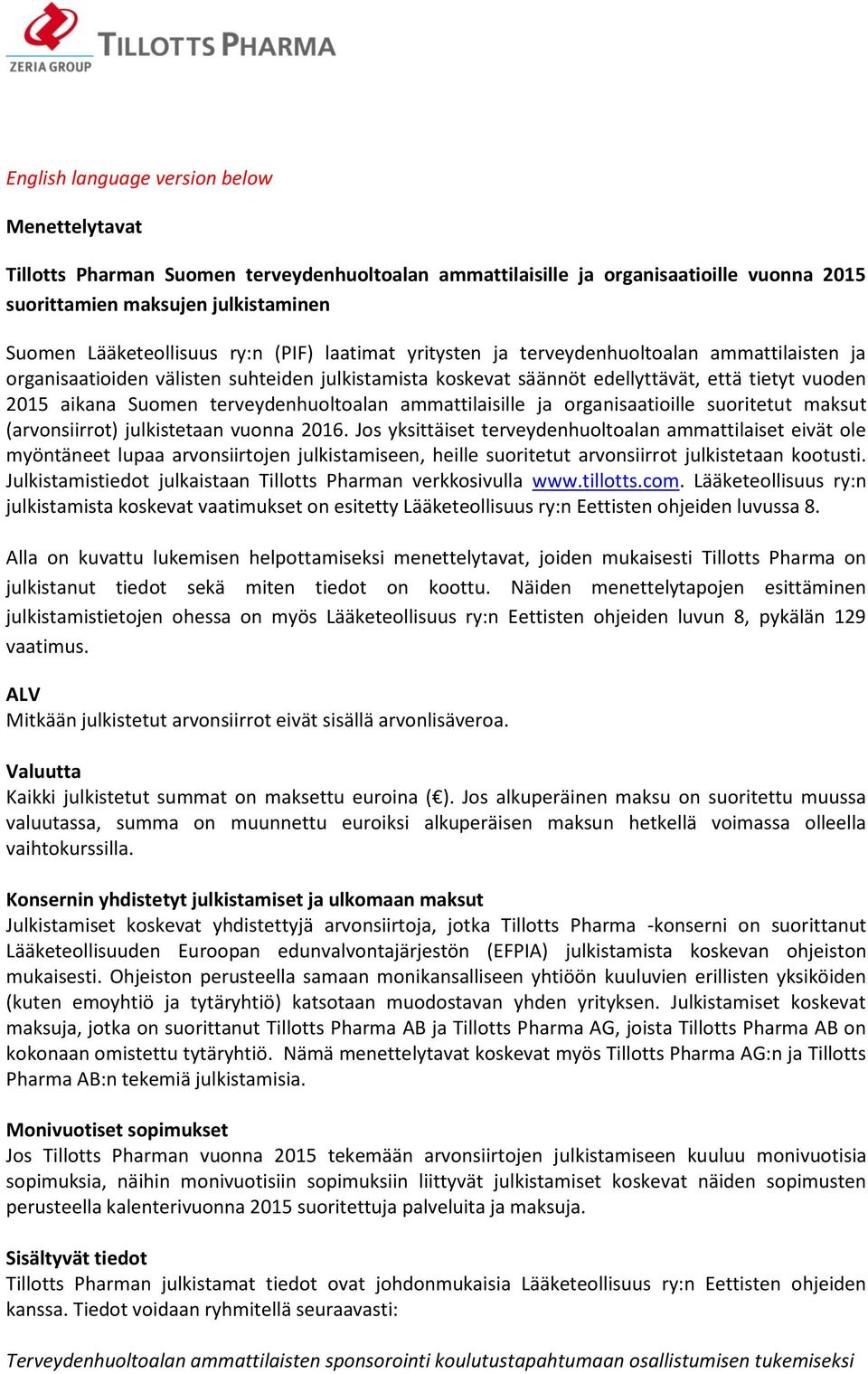 ZERIA GROUP TILLOTTS PHARMA

English language version below

Menettelytavat

Tillotts Pharman Suomen terveydenhuoltoalan ammattilaisille ja organisaatioille vuonna 2015 suorittamien maksujen julkistaminen

Suomen Lääketeollisuus ry:n (PIF) laatimat yritysten ja terveydenhuoltoalan ammattilaisten ja organisaatioiden välisten suhteiden julkistamista koskevat säännöt edellyttävät, että tietyt vuoden 2015 aikana Suomen terveydenhuoltoalan ammattilaisille ja organisaatioille suoritetut maksut (arvonsiirrot) julkistetaan vuonna 2016. Jos yksittäiset terveydenhuoltoalan ammattilaiset eivät ole myöntäneet lupaa arvonsiirtojen julkistamiseen, heille suoritetut arvonsiirrot julkistetaan kootusti. Julkistamistiedot julkaistaan Tillotts Pharman verkkosivulla www.tillotts.com. Lääketeollisuus ry:n julkistamista koskevat vaatimukset on esitetty Lääketeollisuus ry:n Eettisten ohjeiden luvussa 8.

Alla on kuvattu lukemisen helpottamiseksi menettelytavat, joiden mukaisesti Tillotts Pharma on julkistanut tiedot sekä miten tiedot on koottu. Näiden menettelytapojen esittäminen julkistamistietojen ohessa on myös Lääketeollisuus ry:n Eettisten ohjeiden luvun 8, pykälän 129 vaatimus.

ALV
Mitkään julkistetut arvonsiirrot eivät sisällä arvonlisäveroa.

Valuutta
Kaikki julkistetut summat on maksettu euroina (€). Jos alkuperäinen maksu on suoritettu muussa valuutassa, summa on muunnettu euroiksi alkuperäisen maksun hetkellä voimassa olleella vaihtokurssilla.

Konsernin yhdistetyt julkistamiset ja ulkomaan maksut
Julkistamiset koskevat yhdistettyjä arvonsiirtoja, jotka Tillotts Pharma -konserni on suorittanut Lääketeollisuuden Euroopan edunvalvontajärjestön (EFPIA) julkistamista koskevan ohjeiston mukaisesti. Ohjeiston perusteella samaan monikansalliseen yhtiöön kuuluvien erillisten yksiköiden (kuten emoyhtiö ja tytäryhtiö) katsotaan muodostavan yhden yrityksen. Julkistamiset koskevat maksuja, jotka on suorittanut Tillotts Pharma AB ja Tillotts Pharma AG, joista Tillotts Pharma AB on kokonaan omistettu tytäryhtiö. Nämä menettelytavat koskevat myös Tillotts Pharma AG:n ja Tillotts Pharma AB:n tekemiä julkistamisia.

Monivuotiset sopimukset
Jos Tillotts Pharman vuonna 2015 tekemään arvonsiirtojen julkistamiseen kuuluu monivuotisia sopimuksia, näihin monivuotisiin sopimuksiin liittyvät julkistamiset koskevat näiden sopimusten perusteella kalenterivuonna 2015 suoritettuja palveluita ja maksuja.

Sisältyvät tiedot
Tillotts Pharman julkistamat tiedot ovat johdonmukaisia Lääketeollisuus ry:n Eettisten ohjeiden kanssa. Tiedot voidaan ryhmitellä seuraavasti:

Terveydenhuoltoalan ammattilaisten sponsorointi koulutustapahtumaan osallistumisen tukemiseksi